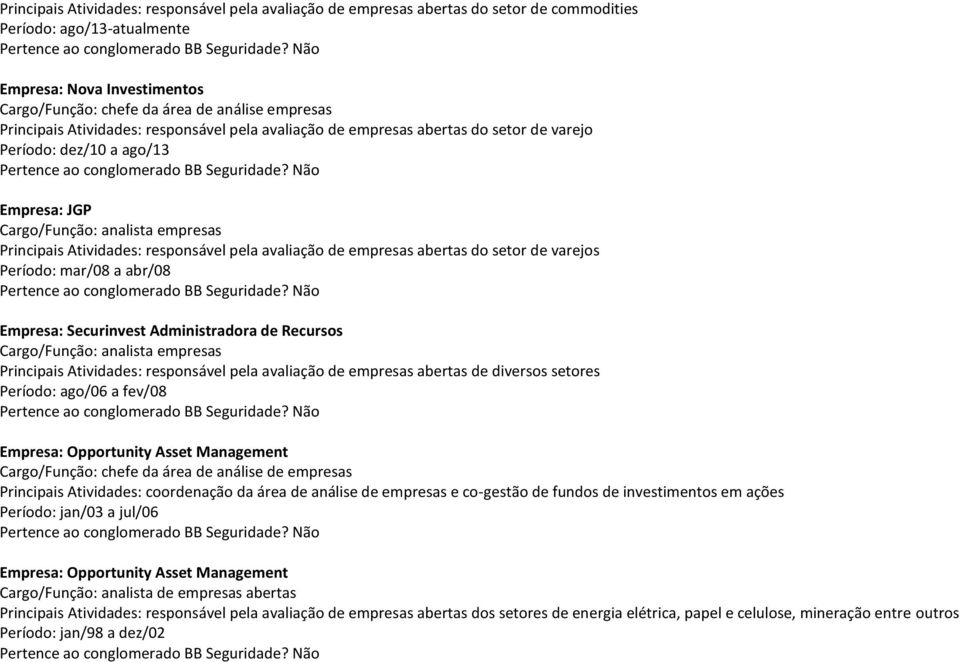 Principais Atividades: responsável pela avaliação de empresas abertas do setor de commodities
Período: ago/13-atualmente
Pertence ao conglomerado BB Seguridade? Não

Empresa: Nova Investimentos
Cargo/Função: chefe da área de análise empresas
Principais Atividades: responsável pela avaliação de empresas abertas do setor de varejo
Período: dez/10 a ago/13
Pertence ao conglomerado BB Seguridade? Não

Empresa: JGP
Cargo/Função: analista empresas
Principais Atividades: responsável pela avaliação de empresas abertas do setor de varejos
Período: mar/08 a abr/08
Pertence ao conglomerado BB Seguridade? Não

Empresa: Securinvest Administradora de Recursos
Cargo/Função: analista empresas
Principais Atividades: responsável pela avaliação de empresas abertas de diversos setores
Período: ago/06 a fev/08
Pertence ao conglomerado BB Seguridade? Não

Empresa: Opportunity Asset Management
Cargo/Função: chefe da área de análise de empresas
Principais Atividades: coordenação da área de análise de empresas e co-gestão de fundos de investimentos em ações
Período: jan/03 a jul/06
Pertence ao conglomerado BB Seguridade? Não

Empresa: Opportunity Asset Management
Cargo/Função: analista de empresas abertas
Principais Atividades: responsável pela avaliação de empresas abertas dos setores de energia elétrica, papel e celulose, mineração entre outros
Período: jan/98 a dez/02
Pertence ao conglomerado BB Seguridade? Não